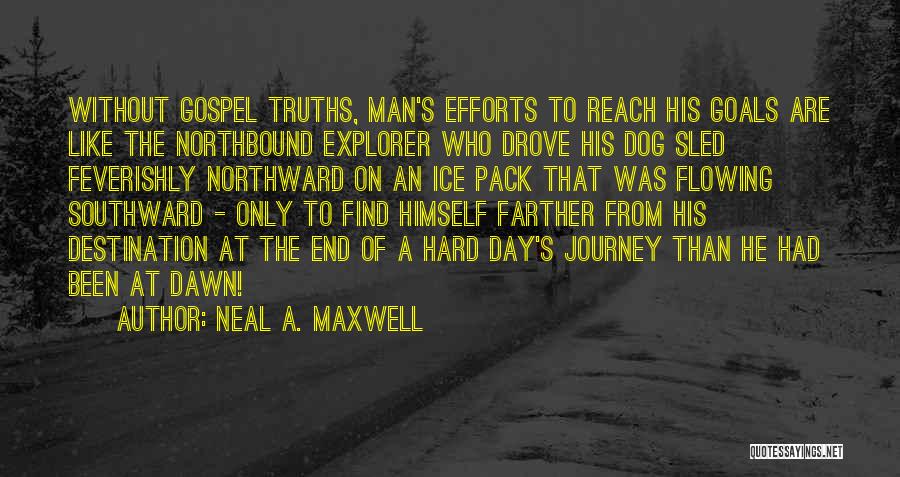 WITHOUT GOSPEL TRUTHS, MAN'S EFFORTS TO REACH HIS GOALS ARE LIKE THE NORTHBOUND EXPLORER WHO DROVE HIS DOG SLED FEVERISHLY NORTHWARD ON AN ICE PACK THAT WAS FLOWING SOUTHWARD - ONLY TO FIND HIMSELF FARTHER FROM HIS DESTINATION AT THE END OF A HARD DAY'S JOURNEY THAN HE HAD BEEN AT DAWN!

AUTHOR: NEAL A. MAXWELL

QUOTESSAYINGS.NET